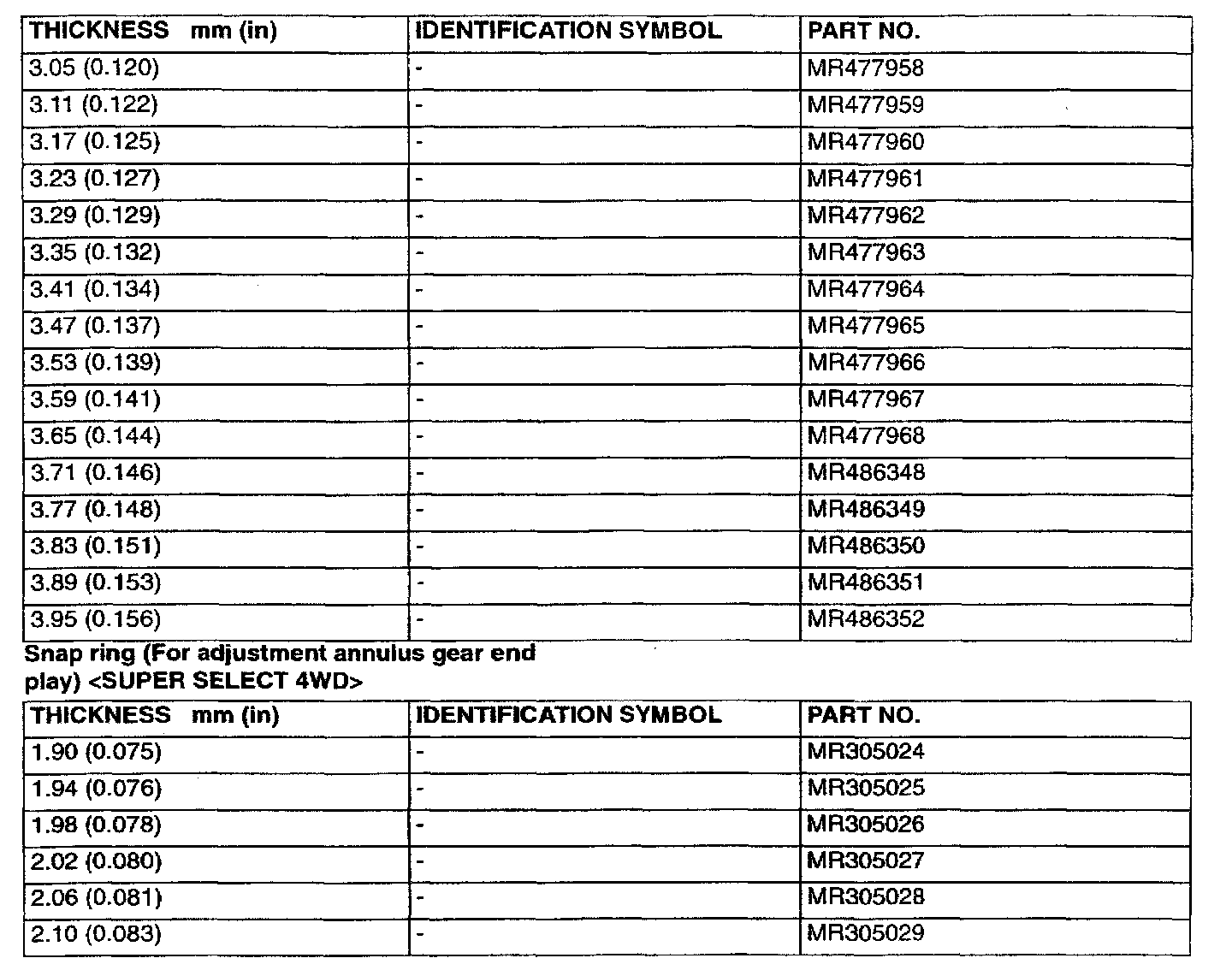 | THICKNESS mm (in) | IDENTIFICATION SYMBOL | PART NO. |
|---|---|---|
| 3.05 (0.120) | - | MR477958 |
| 3.11 (0.122) | - | MR477959 |
| 3.17 (0.125) | - | MR477960 |
| 3.23 (0.127) | - | MR477961 |
| 3.29 (0.129) | - | MR477962 |
| 3.35 (0.132) | - | MR477963 |
| 3.41 (0.134) | - | MR477964 |
| 3.47 (0.137) | - | MR477965 |
| 3.53 (0.139) | - | MR477966 |
| 3.59 (0.141) | - | MR477967 |
| 3.65 (0.144) | - | MR477968 |
| 3.71 (0.146) | - | MR486348 |
| 3.77 (0.148) | - | MR486349 |
| 3.83 (0.151) | - | MR486350 |
| 3.89 (0.153) | - | MR486351 |
| 3.95 (0.156) | - | MR486352 |

Snap ring (For adjustment annulus gear end play) <SUPER SELECT 4WD>

| THICKNESS mm (in) | IDENTIFICATION SYMBOL | PART NO. |
|---|---|---|
| 1.90 (0.075) | - | MR305024 |
| 1.94 (0.076) | - | MR305025 |
| 1.98 (0.078) | - | MR305026 |
| 2.02 (0.080) | - | MR305027 |
| 2.06 (0.081) | - | MR305028 |
| 2.10 (0.083) | - | MR305029 |